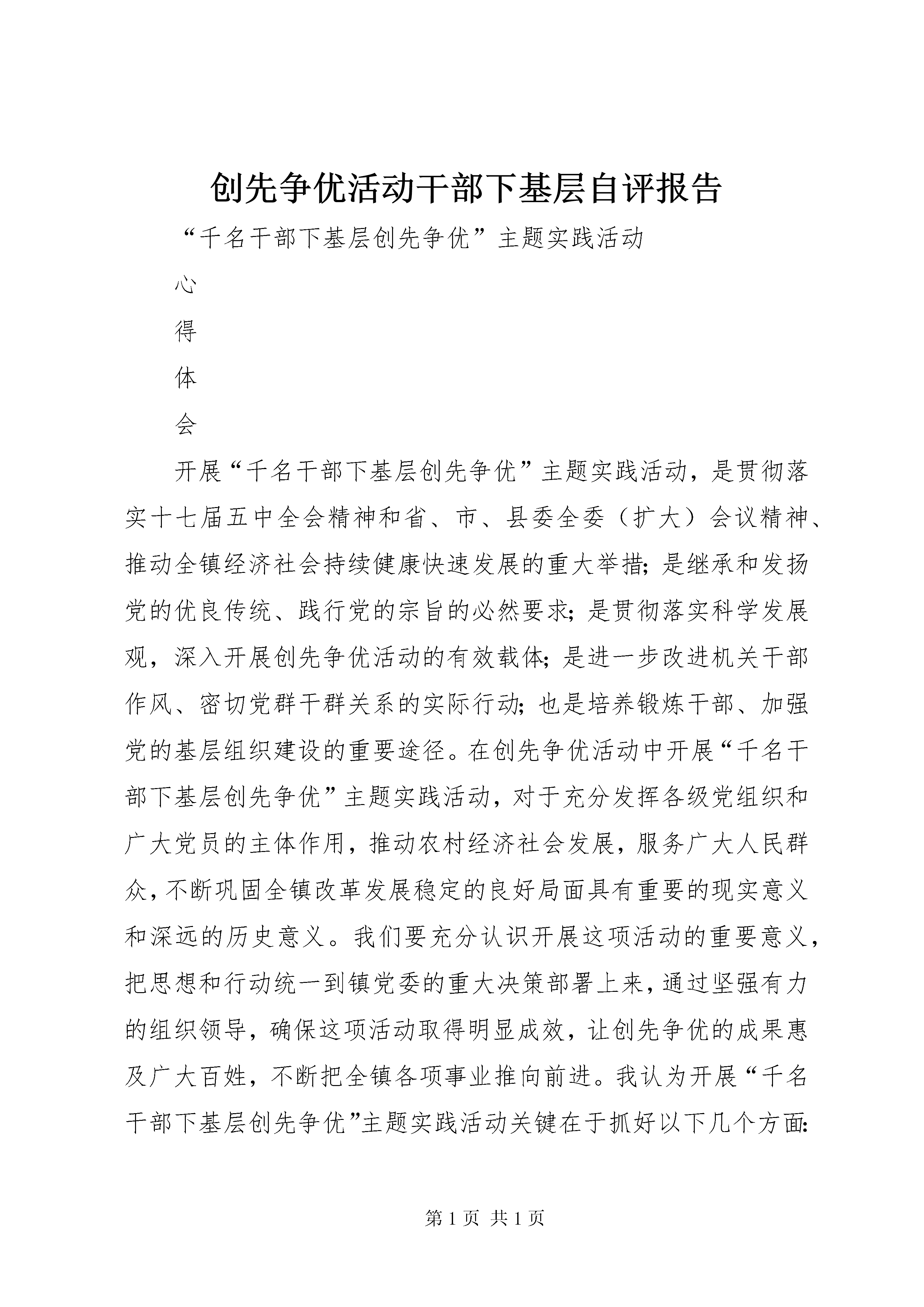 创先争优活动干部下基层自评报告

“千名干部下基层创先争优”主题实践活动

心

得

体

会

开展“千名干部下基层创先争优”主题实践活动，是贯彻落实十七届五中全会精神和省、市、县委全委（扩大）会议精神、推动全镇经济社会持续健康快速发展的重大举措；是继承和发扬党的优良传统、践行党的宗旨的必然要求；是贯彻落实科学发展观，深入开展创先争优活动的有效载体；是进一步改进机关干部作风、密切党群干群关系的实际行动；也是培养锻炼干部、加强党的基层组织建设的重要途径。在创先争优活动中开展“千名干部下基层创先争优”主题实践活动，对于充分发挥各级党组织和广大党员的主体作用，推动农村经济社会发展，服务广大人民群众，不断巩固全镇改革发展稳定的良好局面具有重要的现实意义和深远的历史意义。我们要充分认识开展这项活动的重要意义，把思想和行动统一到镇党委的重大决策部署上来，通过坚强有力的组织领导，确保这项活动取得明显成效，让创先争优的成果惠及广大百姓，不断把全镇各项事业推向前进。我认为开展“千名干部下基层创先争优”主题实践活动关键在于抓好以下几个方面：

第 1 页 共 1 页